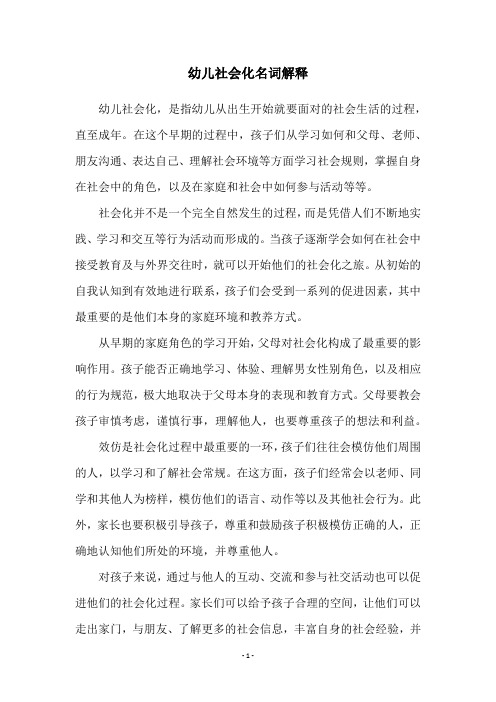 幼儿社会化名词解释

幼儿社会化，是指幼儿从出生开始就要面对的社会生活的过程，直至成年。在这个早期的过程中，孩子们从学习如何和父母、老师、朋友沟通、表达自己、理解社会环境等方面学习社会规则，掌握自身在社会中的角色，以及在家庭和社会中如何参与活动等等。

社会化并不是一个完全自然发生的过程，而是凭借人们不断地实践、学习和交互等行为活动而形成的。当孩子逐渐学会如何在社会中接受教育及与外界交往时，就可以开始他们的社会化之旅。从初始的自我认知到有效地进行联系，孩子们会受到一系列的促进因素，其中最重要的是他们本身的家庭环境和教养方式。

从早期的家庭角色的学习开始，父母对社会化构成了最重要的影响作用。孩子能否正确地学习、体验、理解男女性别角色，以及相应的行为规范，极大地取决于父母本身的表现和教育方式。父母要教会孩子审慎考虑，谨慎行事，理解他人，也要尊重孩子的想法和利益。

效仿是社会化过程中最重要的一环，孩子们往往会模仿他们周围的人，以学习和了解社会常规。在这方面，孩子们经常会以老师、同学和其他人为榜样，模仿他们的语言、动作等以及其他社会行为。此外，家长也要积极引导孩子，尊重和鼓励孩子积极模仿正确的人，正确地认知他们所处的环境，并尊重他人。

对孩子来说，通过与他人的互动、交流和参与社交活动也可以促进他们的社会化过程。家长们可以给予孩子合理的空间，让他们可以走出家门，与朋友、了解更多的社会信息，丰富自身的社会经验，并

- 1 -